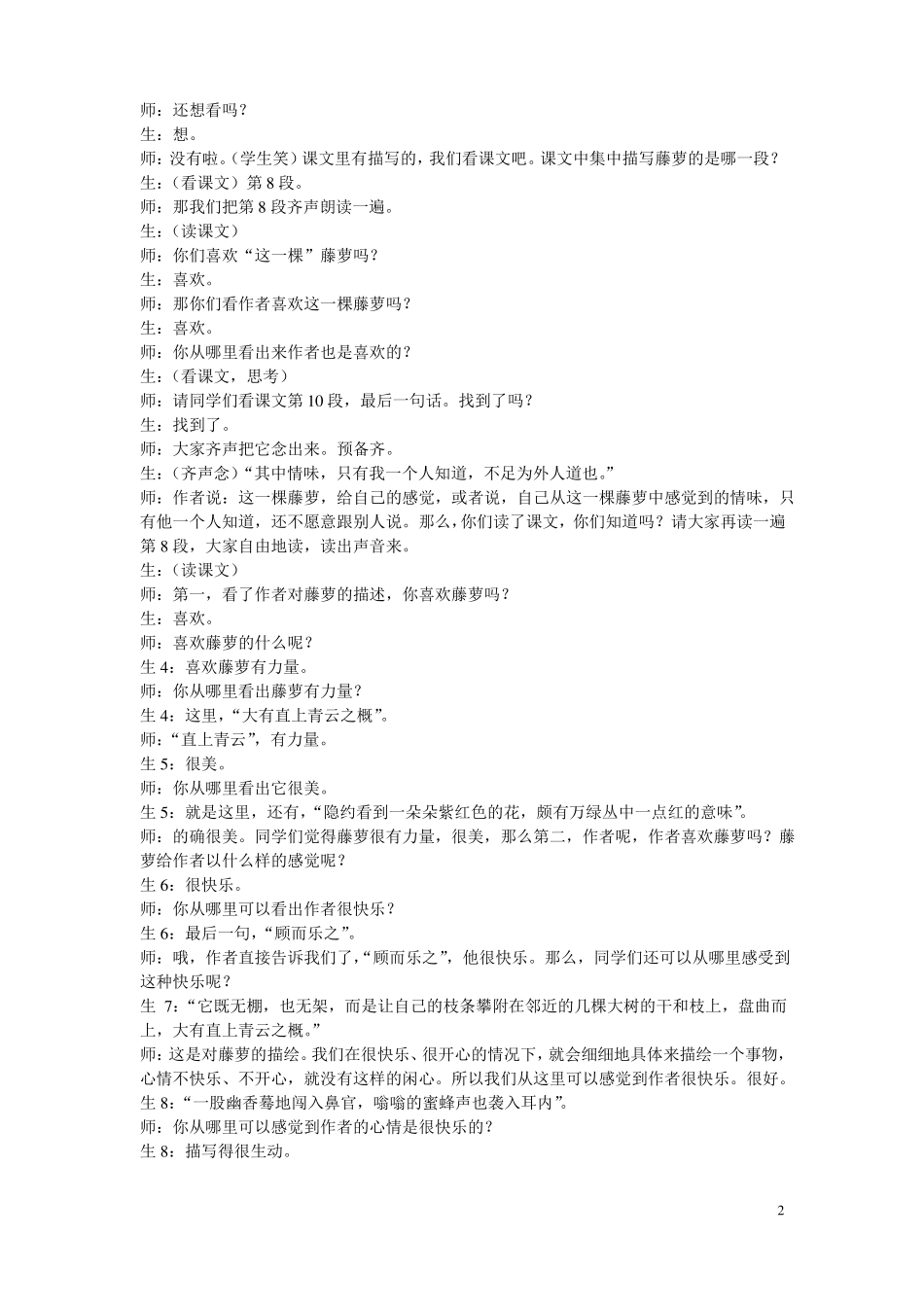 师：还想看吗？
生：想。
师：没有啦。（学生笑）课文里有描写的，我们看课文吧。课文中集中描写藤萝的是哪一段？
生：（看课文）第 8 段。
师：那我们把第 8 段齐声朗读一遍。
生：（读课文）
师：你们喜欢“这一棵”藤萝吗？
生：喜欢。
师：那你们看作者喜欢这一棵藤萝吗？
生：喜欢。
师：你从哪里看出来作者也是喜欢的？
生：（看课文，思考）
师：请同学们看课文第 10 段，最后一句话。找到了吗？
生：找到了。
师：大家齐声把它念出来。预备齐。
生：（齐声念）“其中情味，只有我一个人知道，不足为外人道也。”
师：作者说：这一棵藤萝，给自己的感觉，或者说，自己从这一棵藤萝中感觉到的情味，只有他一个人知道，还不愿意跟别人说。那么，你们读了课文，你们知道吗？请大家再读一遍第 8 段，大家自由地读，读出声音来。
生：（读课文）
师：第一，看了作者对藤萝的描述，你喜欢藤萝吗？
生：喜欢。
师：喜欢藤萝的什么呢？
生 4：喜欢藤萝有力量。
师：你从哪里看出藤萝有力量？
生 4：这里，“大有直上青云之概”。
师：“直上青云”，有力量。
生 5：很美。
师：你从哪里看出它很美。
生 5：就是这里，还有，“隐约看到一朵朵紫红色的花，颇有万绿丛中一点红的意味”。
师：的确很美。同学们觉得藤萝很有力量，很美，那么第二，作者呢，作者喜欢藤萝吗？藤萝给作者以什么样的感觉呢？
生 6：很快乐。
师：你从哪里可以看出作者很快乐？
生 6：最后一句，“顾而乐之”。
师：哦，作者直接告诉我们了，“顾而乐之”，他很快乐。那么，同学们还可以从哪里感受到这种快乐呢？
生 7：“它既无棚，也无架，而是让自己的枝条攀附在邻近的几棵大树的干和枝上，盘曲而上，大有直上青云之概。”
师：这是对藤萝的描绘。我们在很快乐、很开心的情况下，就会细细地具体来描绘一个事物，心情不快乐、不开心，就没有这样的闲心。所以我们从这里可以感觉到作者很快乐。很好。
生 8：“一股幽香蓦地闯入鼻官，嗡嗡的蜜蜂声也袭入耳内”。
师：你从哪里可以感觉到作者的心情是很快乐的？
生 8：描写得很生动。

2